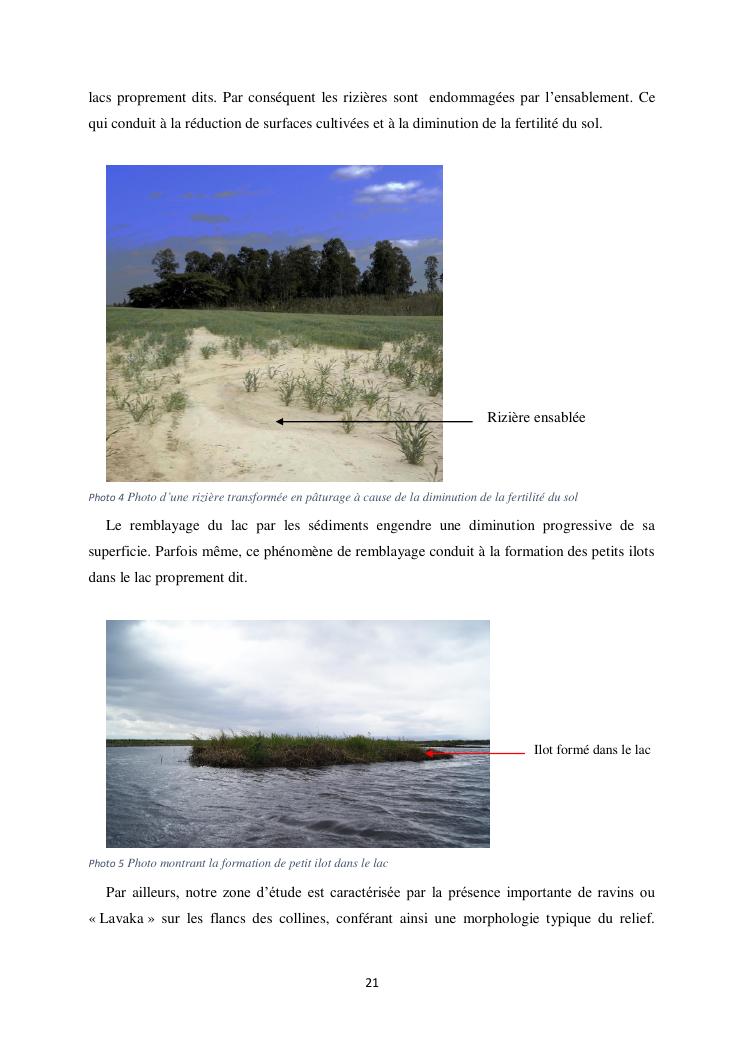 lacs proprement dits. Par conséquent les rizières sont endommagées par l'ensablement. Ce qui conduit à la réduction de surfaces cultivées et à la diminution de la fertilité du sol.

Rizière ensablée

Photo 4 Photo d'une rizière transformée en pâturage à cause de la diminution de la fertilité du sol

Le remblayage du lac par les sédiments engendre une diminution progressive de sa superficie. Parfois même, ce phénomène de remblayage conduit à la formation des petits ilots dans le lac proprement dit.

Ilot formé dans le lac

Photo 5 Photo montrant la formation de petit ilot dans le lac

Par ailleurs, notre zone d'étude est caractérisée par la présence importante de ravins ou « Lavaka » sur les flancs des collines, conférant ainsi une morphologie typique du relief.

21